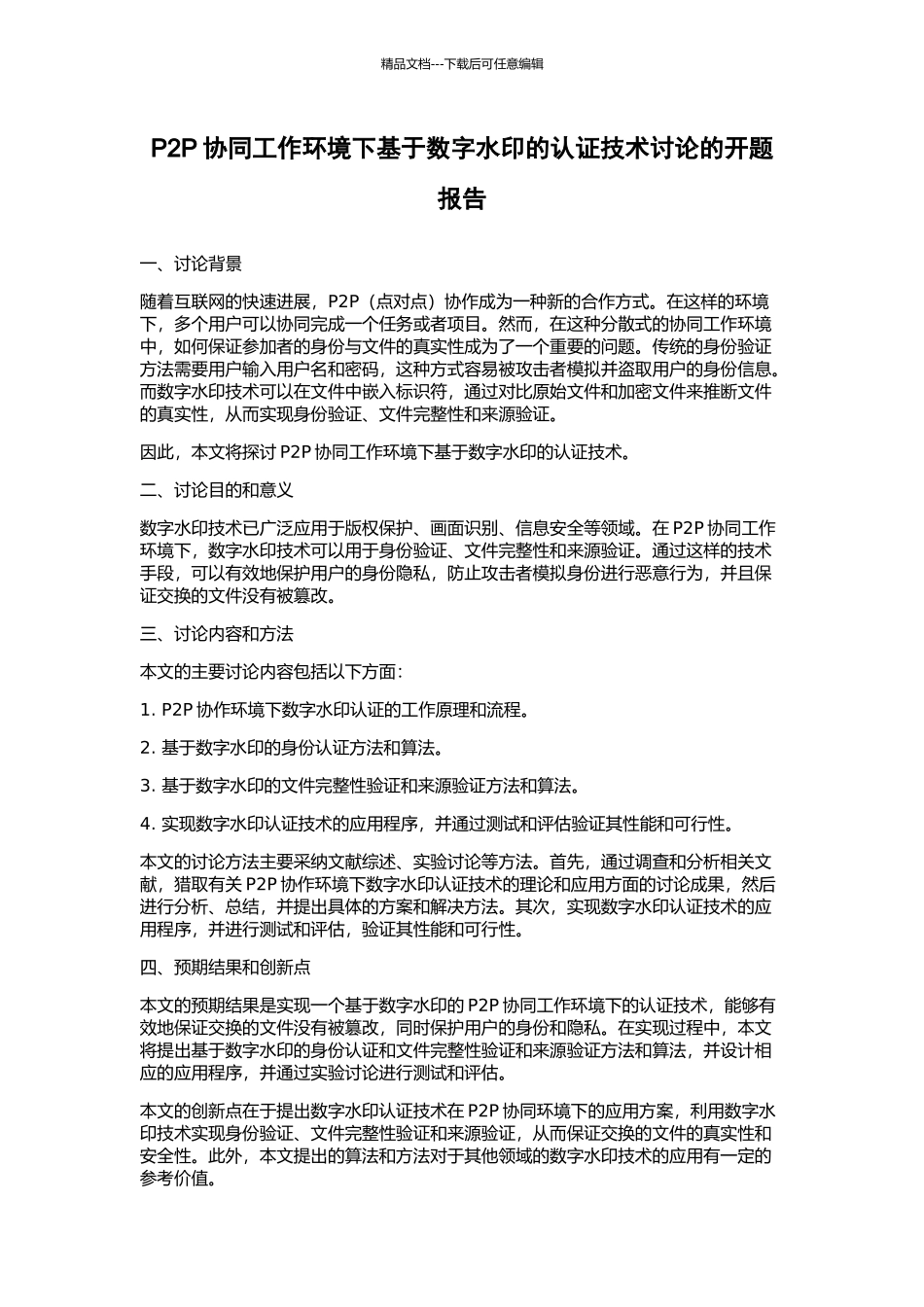 精品文档---下载后可任意编辑

P2P 协同工作环境下基于数字水印的认证技术讨论的开题报告

一、讨论背景

随着互联网的快速进展，P2P（点对点）协作成为一种新的合作方式。在这样的环境下，多个用户可以协同完成一个任务或者项目。然而，在这种分散式的协同工作环境中，如何保证参加者的身份与文件的真实性成为了一个重要的问题。传统的身份验证方法需要用户输入用户名和密码，这种方式容易被攻击者模拟并盗取用户的身份信息。而数字水印技术可以在文件中嵌入标识符，通过对比原始文件和加密文件来推断文件的真实性，从而实现身份验证、文件完整性和来源验证。

因此，本文将探讨 P2P 协同工作环境下基于数字水印的认证技术。

二、讨论目的和意义

数字水印技术已广泛应用于版权保护、画面识别、信息安全等领域。在 P2P 协同工作环境下，数字水印技术可以用于身份验证、文件完整性和来源验证。通过这样的技术手段，可以有效地保护用户的身份隐私，防止攻击者模拟身份进行恶意行为，并且保证交换的文件没有被篡改。

三、讨论内容和方法

本文的主要讨论内容包括以下方面：

1. P2P 协作环境下数字水印认证的工作原理和流程。

2. 基于数字水印的身份认证方法和算法。

3. 基于数字水印的文件完整性验证和来源验证方法和算法。

4. 实现数字水印认证技术的应用程序，并通过测试和评估验证其性能和可行性。

本文的讨论方法主要采纳文献综述、实验讨论等方法。首先，通过调查和分析相关文献，猎取有关 P2P 协作环境下数字水印认证技术的理论和应用方面的讨论成果，然后进行分析、总结，并提出具体的方案和解决方法。其次，实现数字水印认证技术的应用程序，并进行测试和评估，验证其性能和可行性。

四、预期结果和创新点

本文的预期结果是实现一个基于数字水印的 P2P 协同工作环境下的认证技术，能够有效地保证交换的文件没有被篡改，同时保护用户的身份和隐私。在实现过程中，本文将提出基于数字水印的身份认证和文件完整性验证和来源验证方法和算法，并设计相应的应用程序，并通过实验讨论进行测试和评估。

本文的创新点在于提出数字水印认证技术在 P2P 协同环境下的应用方案，利用数字水印技术实现身份验证、文件完整性验证和来源验证，从而保证交换的文件的真实性和安全性。此外，本文提出的算法和方法对于其他领域的数字水印技术的应用有一定的参考价值。